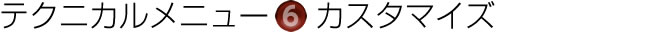 テクニカルメニュー 6 カスタマイズ